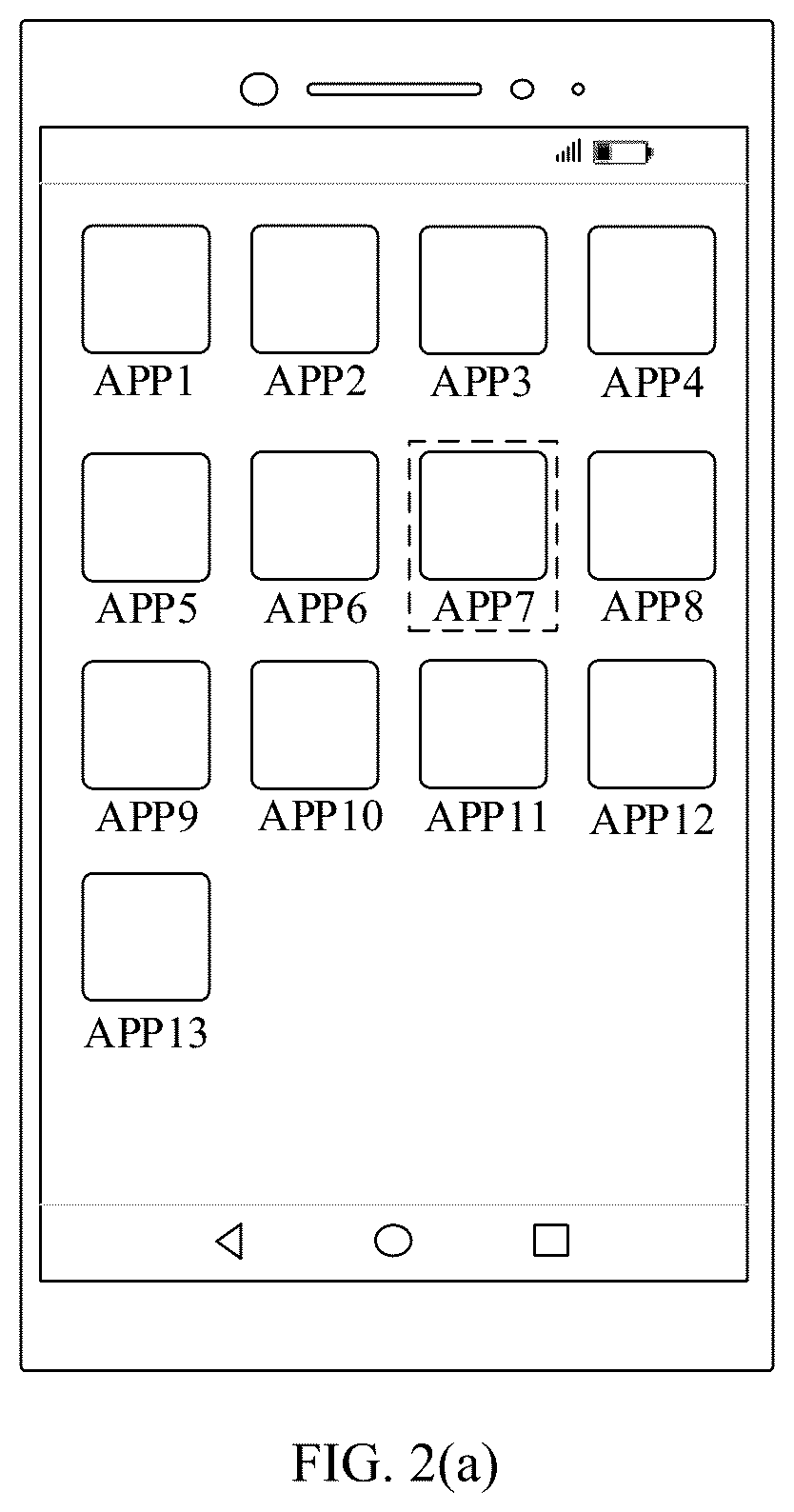 APP1 APP2 APP3 APP4

APP5 APP6 APP7 APP8

APP9 APP10 APP11 APP12

APP13

FIG. 2(a)